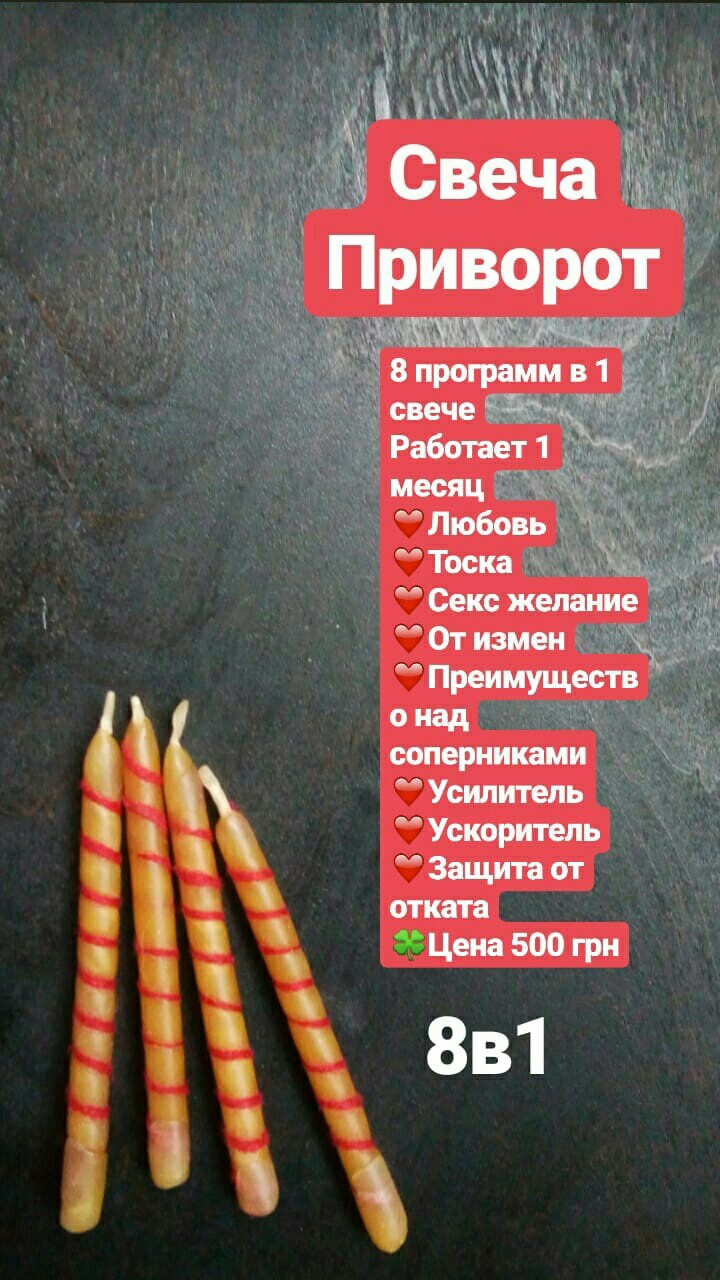 Свеча Приворот

8 программ в 1 свече
Работает 1 месяц
❤️Любовь
❤️Тоска
❤️Секс желание
❤️От измен
❤️Преимущество над соперниками
❤️Усилитель
❤️Ускоритель
❤️Защита от отката
🍀Цена 500 грн

8в1